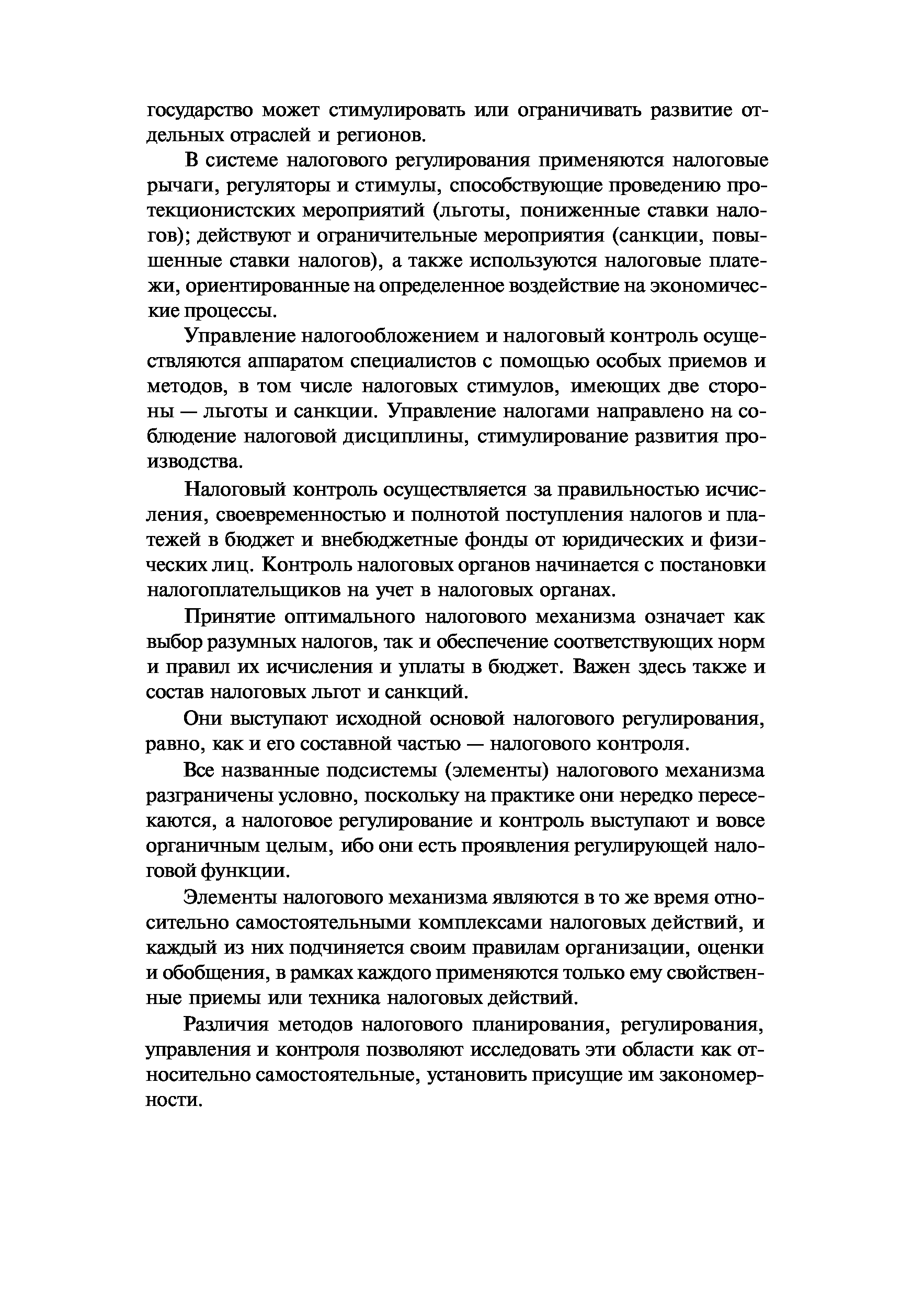 государство может стимулировать или ограничивать развитие отдельных отраслей и регионов.

В системе налогового регулирования применяются налоговые рычаги, регуляторы и стимулы, способствующие проведению протекционистских мероприятий (льготы, пониженные ставки налогов); действуют и ограничительные мероприятия (санкции, повышенные ставки налогов), а также используются налоговые платежи, ориентированные на определенное воздействие на экономические процессы.

Управление налогообложением и налоговый контроль осуществляются аппаратом специалистов с помощью особых приемов и методов, в том числе налоговых стимулов, имеющих две стороны — льготы и санкции. Управление налогами направлено на соблюдение налоговой дисциплины, стимулирование развития производства.

Налоговый контроль осуществляется за правильностью исчисления, своевременностью и полнотой поступления налогов и платежей в бюджет и внебюджетные фонды от юридических и физических лиц. Контроль налоговых органов начинается с постановки налогоплательщиков на учет в налоговых органах.

Принятие оптимального налогового механизма означает как выбор разумных налогов, так и обеспечение соответствующих норм и правил их исчисления и уплаты в бюджет. Важен здесь также и состав налоговых льгот и санкций.

Они выступают исходной основой налогового регулирования, равно, как и его составной частью — налогового контроля.

Все названные подсистемы (элементы) налогового механизма разграничены условно, поскольку на практике они нередко пересекаются, а налоговое регулирование и контроль выступают и вовсе органичным целым, ибо они есть проявления регулирующей налоговой функции.

Элементы налогового механизма являются в то же время относительно самостоятельными комплексами налоговых действий, и каждый из них подчиняется своим правилам организации, оценки и обобщения, в рамках каждого применяются только ему свойственные приемы или техника налоговых действий.

Различия методов налогового планирования, регулирования, управления и контроля позволяют исследовать эти области как относительно самостоятельные, установить присущие им закономерности.